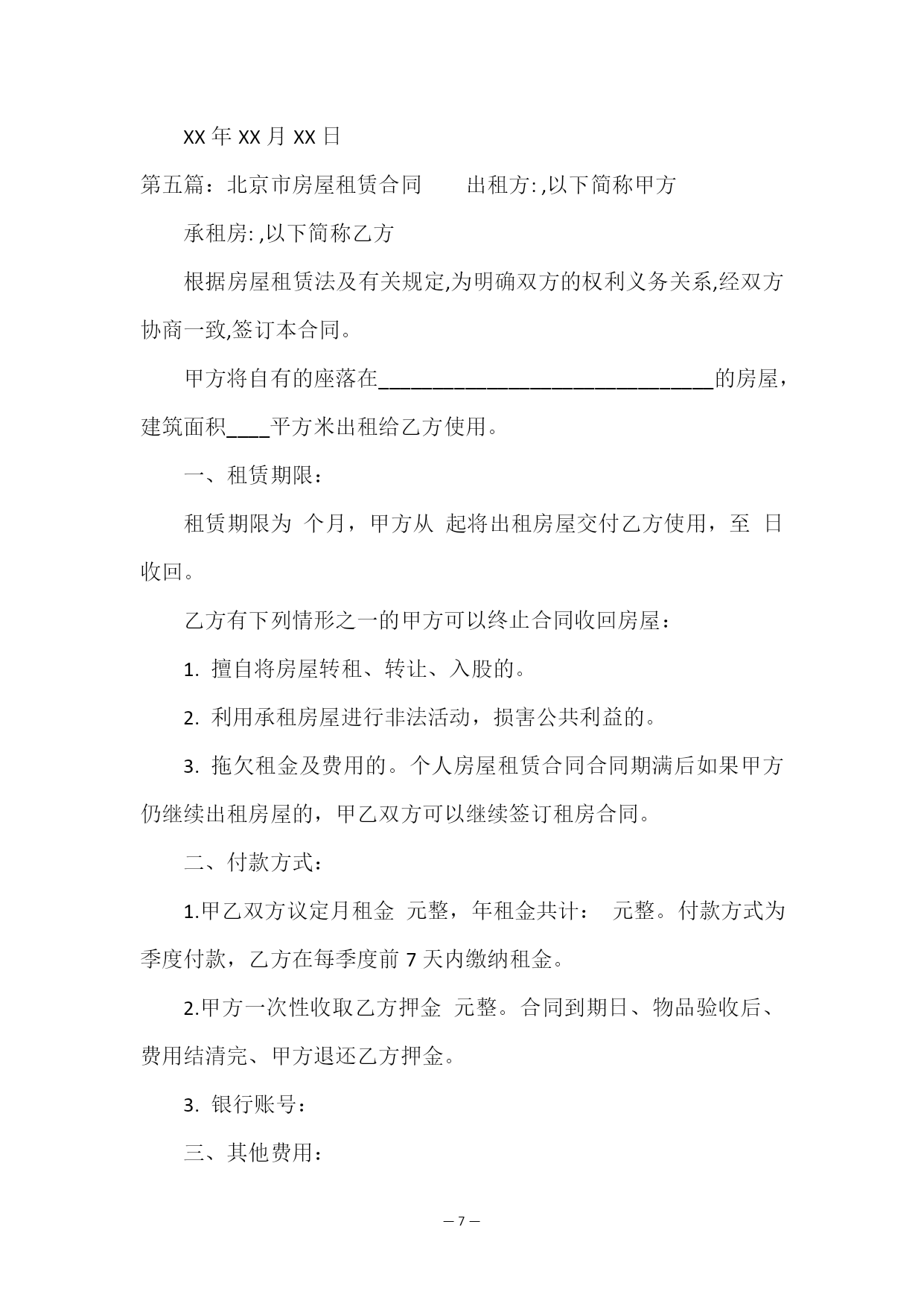 XX 年 XX 月 XX 日

第五篇：北京市房屋租赁合同　　出租方: ,以下简称甲方

承租房: ,以下简称乙方

根据房屋租赁法及有关规定,为明确双方的权利义务关系,经双方协商一致,签订本合同。

甲方将自有的座落在________________________________的房屋，建筑面积____平方米出租给乙方使用。

一、租赁期限：

租赁期限为 个月，甲方从 起将出租房屋交付乙方使用，至 日收回。

乙方有下列情形之一的甲方可以终止合同收回房屋：

1. 擅自将房屋转租、转让、入股的。

2. 利用承租房屋进行非法活动，损害公共利益的。

3. 拖欠租金及费用的。个人房屋租赁合同合同期满后如果甲方仍继续出租房屋的，甲乙双方可以继续签订租房合同。

二、付款方式：

1.甲乙双方议定月租金 元整，年租金共计： 元整。付款方式为季度付款，乙方在每季度前 7 天内缴纳租金。

2.甲方一次性收取乙方押金 元整。合同到期日、物品验收后、费用结清完、甲方退还乙方押金。

3. 银行账号：

三、其他费用：

— 7 —